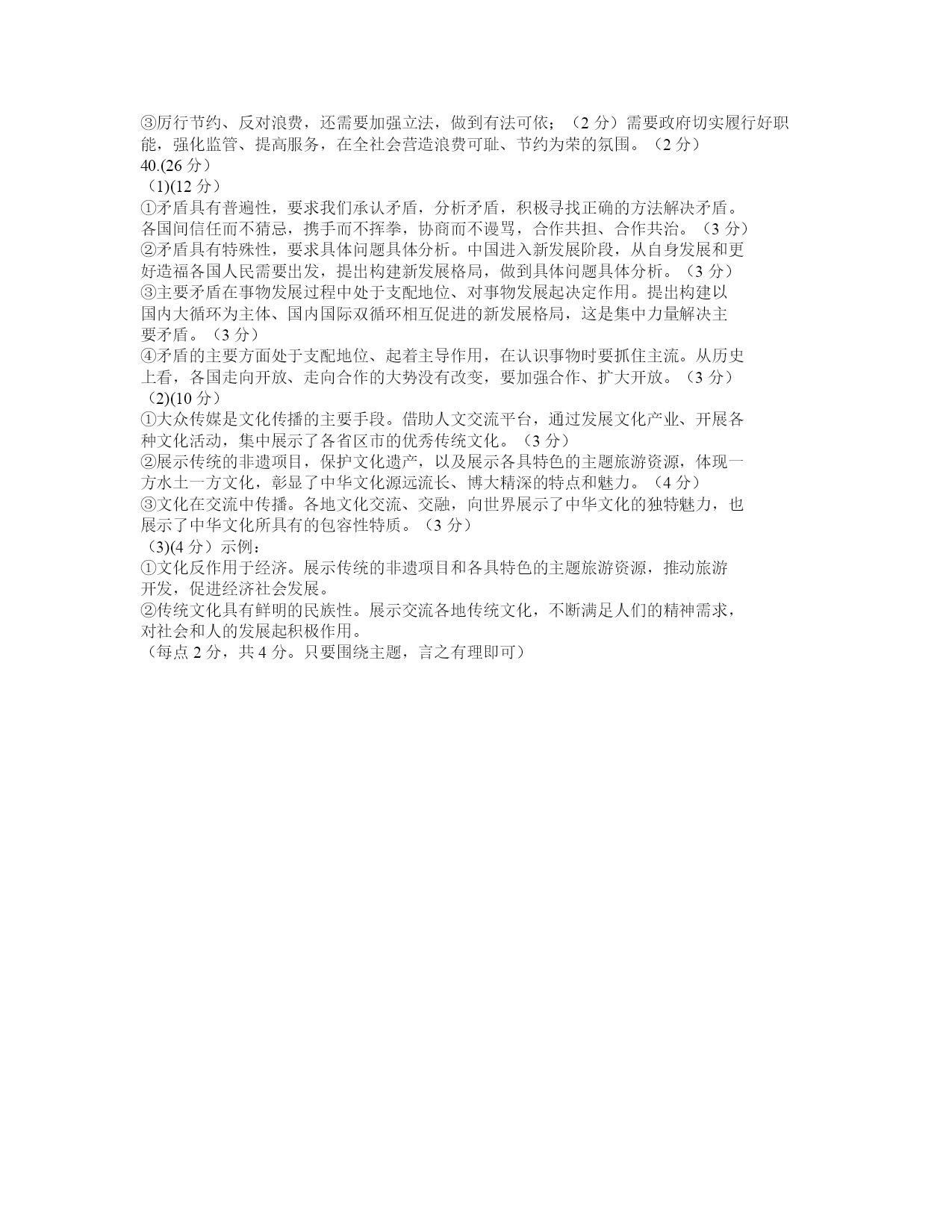 ③厉行节约、反对浪费，还需要加强立法，做到有法可依；（2 分）需要政府切实履行好职能，强化监管、提高服务，在全社会营造浪费可耻、节约为荣的氛围。（2 分）
40.(26 分）
（1)(12 分）
①矛盾具有普遍性，要求我们承认矛盾，分析矛盾，积极寻找正确的方法解决矛盾。各国间信任而不猜忌，携手而不挥拳，协商而不谩骂，合作共担、合作共治。（3 分）
②矛盾具有特殊性，要求具体问题具体分析。中国进入新发展阶段，从自身发展和更好造福各国人民需要出发，提出构建新发展格局，做到具体问题具体分析。（3 分）
③主要矛盾在事物发展过程中处于支配地位、对事物发展起决定作用。提出构建以国内大循环为主体、国内国际双循环相互促进的新发展格局，这是集中力量解决主要矛盾。（3 分）
④矛盾的主要方面处于支配地位、起着主导作用，在认识事物时要抓住主流。从历史上看，各国走向开放、走向合作的大势没有改变，要加强合作、扩大开放。（3 分）
（2)(10 分）
①大众传媒是文化传播的主要手段。借助人文交流平台，通过发展文化产业、开展各种文化活动，集中展示了各省区市的优秀传统文化。（3 分）
②展示传统的非遗项目，保护文化遗产，以及展示各具特色的主题旅游资源，体现一方水土一方文化，彰显了中华文化源远流长、博大精深的特点和魅力。（4 分）
③文化在交流中传播。各地文化交流、交融，向世界展示了中华文化的独特魅力，也展示了中华文化所具有的包容性特质。（3 分）
（3)(4 分）示例：
①文化反作用于经济。展示传统的非遗项目和各具特色的主题旅游资源，推动旅游开发，促进经济社会发展。
②传统文化具有鲜明的民族性。展示交流各地传统文化，不断满足人们的精神需求，对社会和人的发展起积极作用。
（每点 2 分，共 4 分。只要围绕主题，言之有理即可）